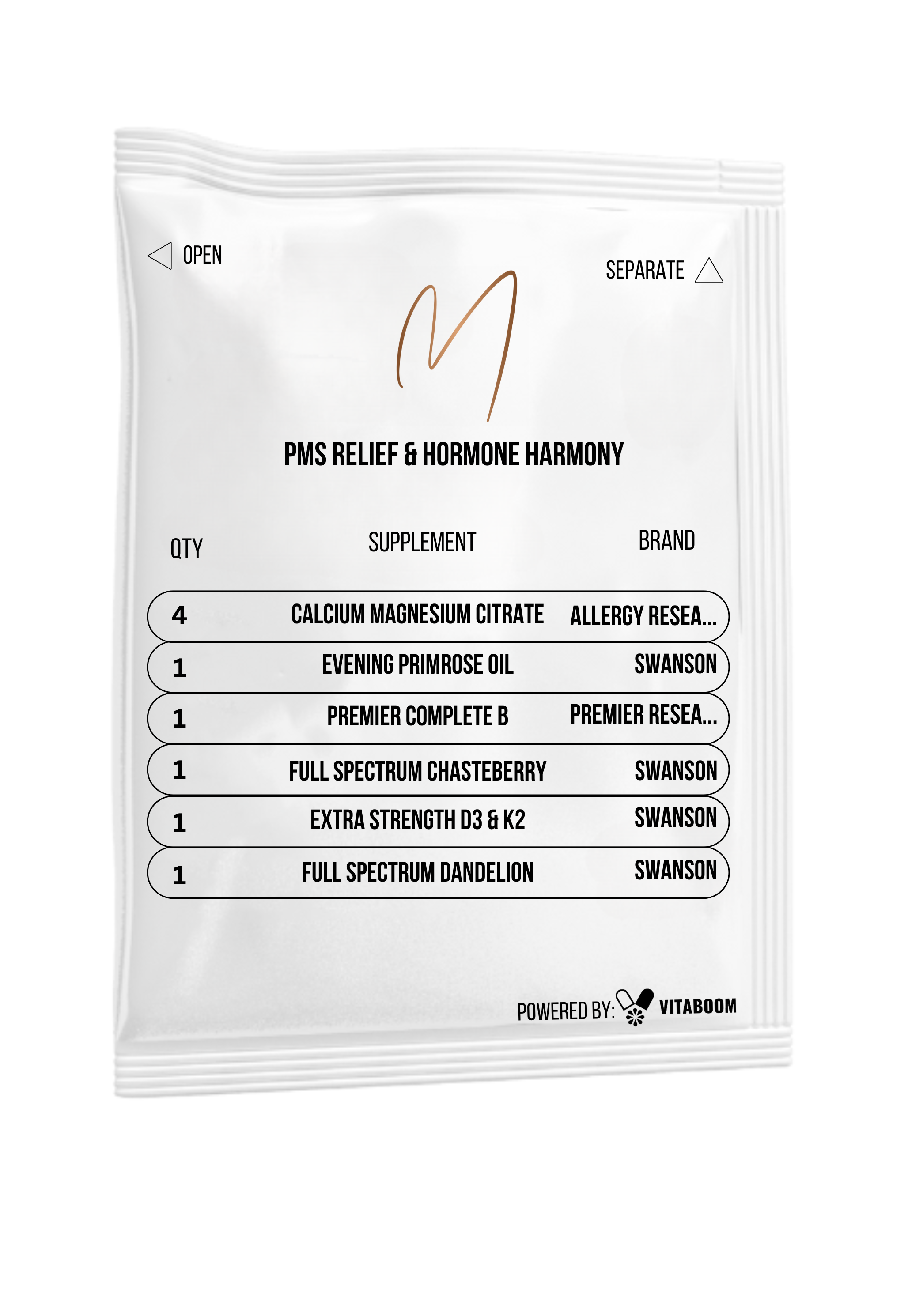 OPEN

SEPARATE

M

PMS RELIEF & HORMONE HARMONY

| QTY | SUPPLEMENT | BRAND |
|---|---|---|
| 4 | CALCIUM MAGNESIUM CITRATE | ALLERGY RESEA... |
| 1 | EVENING PRIMROSE OIL | SWANSON |
| 1 | PREMIER COMPLETE B | PREMIER RESEA... |
| 1 | FULL SPECTRUM CHASTEBERRY | SWANSON |
| 1 | EXTRA STRENGTH D3 & K2 | SWANSON |
| 1 | FULL SPECTRUM DANDELION | SWANSON |

POWERED BY: VITABOOM